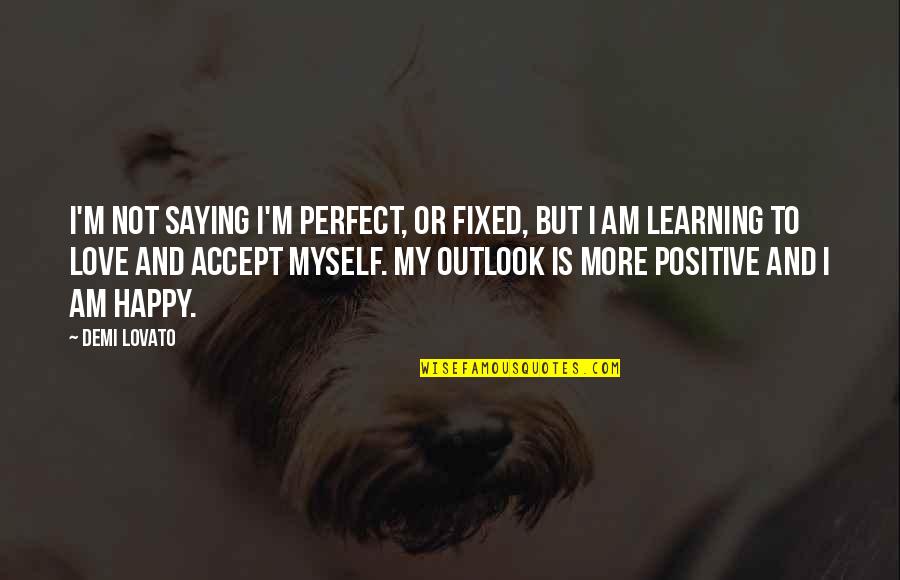 I'M NOT SAYING I'M PERFECT, OR FIXED, BUT I AM LEARNING TO LOVE AND ACCEPT MYSELF. MY OUTLOOK IS MORE POSITIVE AND I AM HAPPY.

— DEMI LOVATO

WISEFAMOUSQUOTES.COM